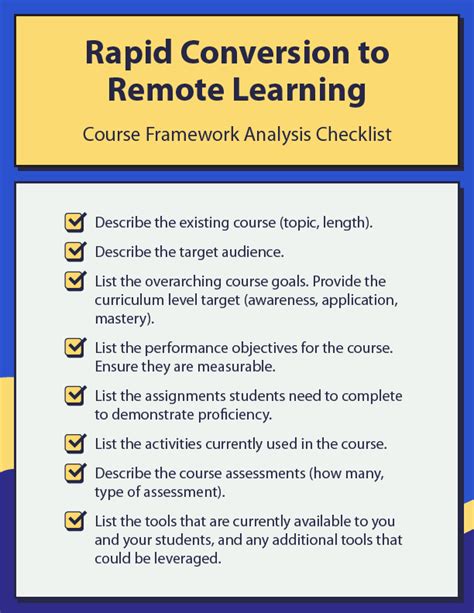 Rapid Conversion to Remote Learning

Course Framework Analysis Checklist

Describe the existing course (topic, length).

Describe the target audience.

List the overarching course goals. Provide the curriculum level target (awareness, application, mastery).

List the performance objectives for the course. Ensure they are measurable.

List the assignments students need to complete to demonstrate proficiency.

List the activities currently used in the course.

Describe the course assessments (how many, type of assessment).

List the tools that are currently available to you and your students, and any additional tools that could be leveraged.